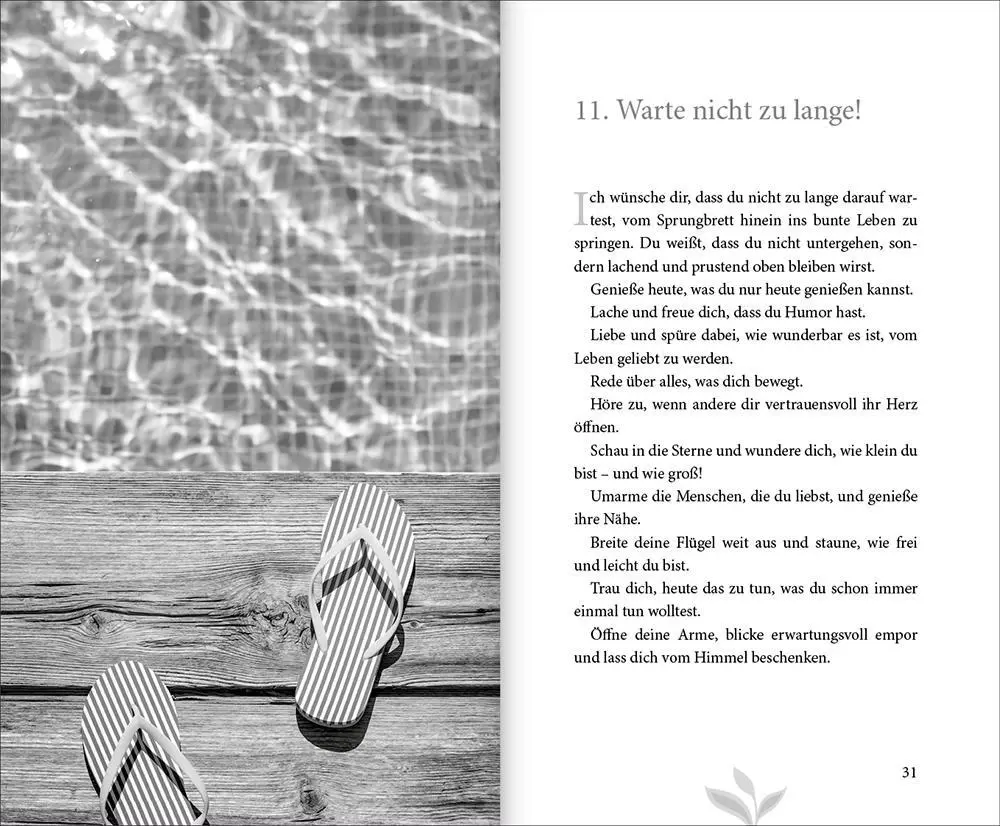 11. Warte nicht zu lange!

Ich wünsche dir, dass du nicht zu lange darauf wartest, vom Sprungbrett hinein ins bunte Leben zu springen. Du weißt, dass du nicht untergehen, sondern lachend und prustend oben bleiben wirst.

Genieße heute, was du nur heute genießen kannst.

Lache und freue dich, dass du Humor hast.

Liebe und spüre dabei, wie wunderbar es ist, vom Leben geliebt zu werden.

Rede über alles, was dich bewegt.

Höre zu, wenn andere dir vertrauensvoll ihr Herz öffnen.

Schau in die Sterne und wundere dich, wie klein du bist – und wie groß!

Umarme die Menschen, die du liebst, und genieße ihre Nähe.

Breite deine Flügel weit aus und staune, wie frei und leicht du bist.

Trau dich, heute das zu tun, was du schon immer einmal tun wolltest.

Öffne deine Arme, blicke erwartungsvoll empor und lass dich vom Himmel beschenken.

31